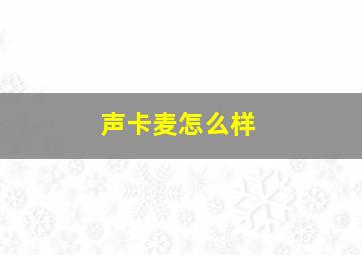 声卡麦怎么样